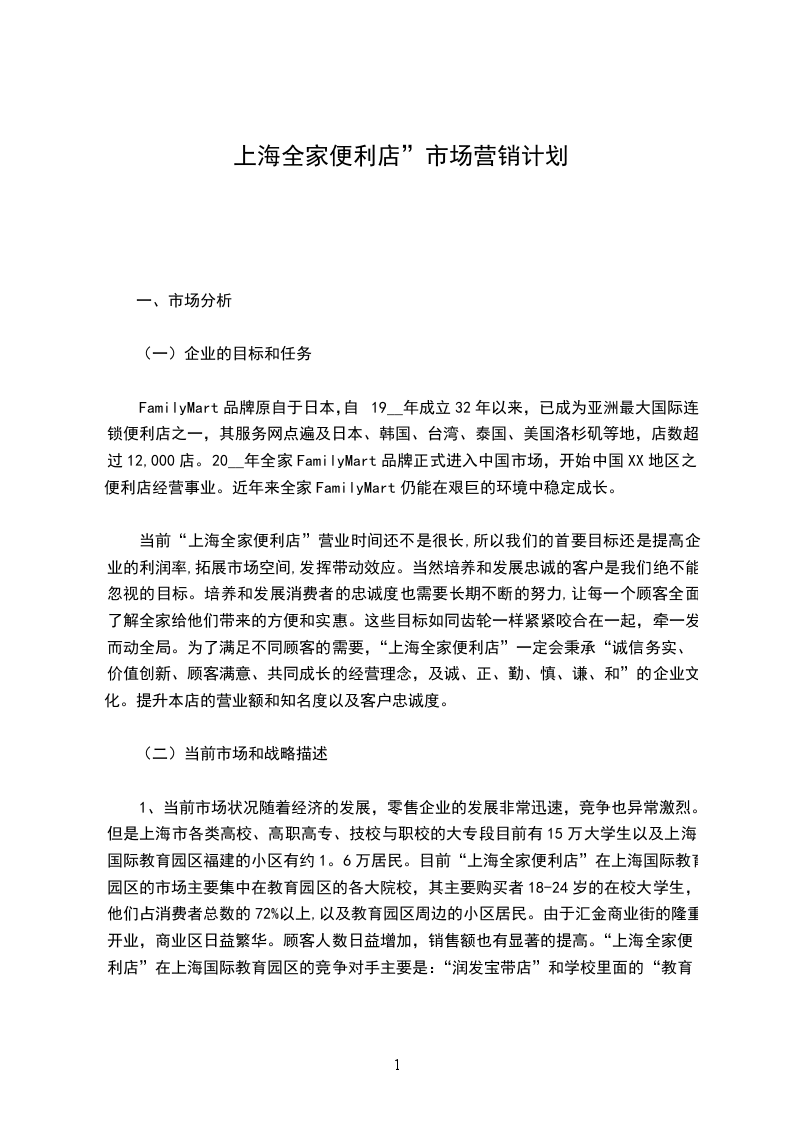 上海全家便利店”市场营销计划

一、市场分析

（一）企业的目标和任务

FamilyMart 品牌原自于日本，自 19__年成立 32 年以来，已成为亚洲最大国际连锁便利店之一，其服务网点遍及日本、韩国、台湾、泰国、美国洛杉矶等地，店数超过 12,000 店。20__年全家 FamilyMart 品牌正式进入中国市场，开始中国 XX 地区之便利店经营事业。近年来全家 FamilyMart 仍能在艰巨的环境中稳定成长。

当前“上海全家便利店”营业时间还不是很长,所以我们的首要目标还是提高企业的利润率,拓展市场空间,发挥带动效应。当然培养和发展忠诚的客户是我们绝不能忽视的目标。培养和发展消费者的忠诚度也需要长期不断的努力,让每一个顾客全面了解全家给他们带来的方便和实惠。这些目标如同齿轮一样紧紧咬合在一起，牵一发而动全局。为了满足不同顾客的需要，“上海全家便利店”一定会秉承“诚信务实、价值创新、顾客满意、共同成长的经营理念，及诚、正、勤、慎、谦、和”的企业文化。提升本店的营业额和知名度以及客户忠诚度。

（二）当前市场和战略描述

1、当前市场状况随着经济的发展，零售企业的发展非常迅速，竞争也异常激烈。但是上海市各类高校、高职高专、技校与职校的大专段目前有 15 万大学生以及上海国际教育园区福建的小区有约 1。6 万居民。目前“上海全家便利店”在上海国际教育园区的市场主要集中在教育园区的各大院校，其主要购买者 18-24 岁的在校大学生，他们占消费者总数的 72%以上,以及教育园区周边的小区居民。由于汇金商业街的隆重开业，商业区日益繁华。顾客人数日益增加，销售额也有显著的提高。“上海全家便利店”在上海国际教育园区的竞争对手主要是：“润发宝带店”和学校里面的“教育

1